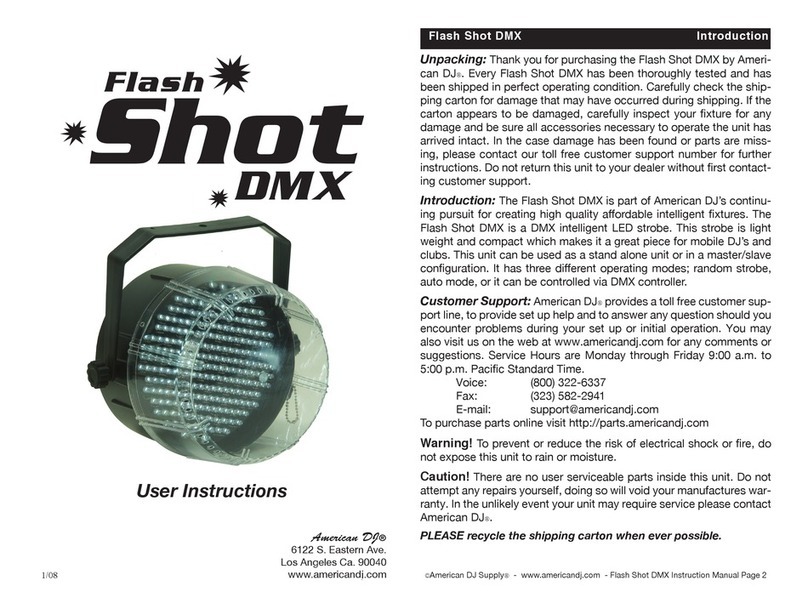 Flash
Shot
DMX

User Instructions

American DJ®
6122 S. Eastern Ave.
Los Angeles Ca. 90040
www.americandj.com

1/08

Flash Shot DMX Introduction

Unpacking: Thank you for purchasing the Flash Shot DMX by American DJ®. Every Flash Shot DMX has been thoroughly tested and has been shipped in perfect operating condition. Carefully check the shipping carton for damage that may have occurred during shipping. If the carton appears to be damaged, carefully inspect your fixture for any damage and be sure all accessories necessary to operate the unit has arrived intact. In the case damage has been found or parts are missing, please contact our toll free customer support number for further instructions. Do not return this unit to your dealer without first contacting customer support.

Introduction: The Flash Shot DMX is part of American DJ's continuing pursuit for creating high quality affordable intelligent fixtures. The Flash Shot DMX is a DMX intelligent LED strobe. This strobe is light weight and compact which makes it a great piece for mobile DJ's and clubs. This unit can be used as a stand alone unit or in a master/slave configuration. It has three different operating modes; random strobe, auto mode, or it can be controlled via DMX controller.

Customer Support: American DJ® provides a toll free customer support line, to provide set up help and to answer any question should you encounter problems during your set up or initial operation. You may also visit us on the web at www.americandj.com for any comments or suggestions. Service Hours are Monday through Friday 9:00 a.m. to 5:00 p.m. Pacific Standard Time.
Voice: (800) 322-6337
Fax: (323) 582-2941
E-mail: support@americandj.com
To purchase parts online visit http://parts.americandj.com

Warning! To prevent or reduce the risk of electrical shock or fire, do not expose this unit to rain or moisture.

Caution! There are no user serviceable parts inside this unit. Do not attempt any repairs yourself, doing so will void your manufactures warranty. In the unlikely event your unit may require service please contact American DJ®.

PLEASE recycle the shipping carton when ever possible.

©American DJ Supply® - www.americandj.com - Flash Shot DMX Instruction Manual Page 2